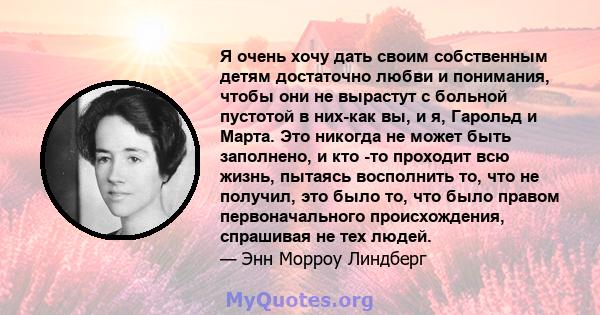 Я очень хочу дать своим собственным детям достаточно любви и понимания, чтобы они не вырастут с больной пустотой в них-как вы, и я, Гарольд и Марта. Это никогда не может быть заполнено, и кто -то проходит всю жизнь, пытаясь восполнить то, что не получил, это было то, что было правом первоначального происхождения, спрашивая не тех людей.
— Энн Морроу Линдберг

MyQuotes.org